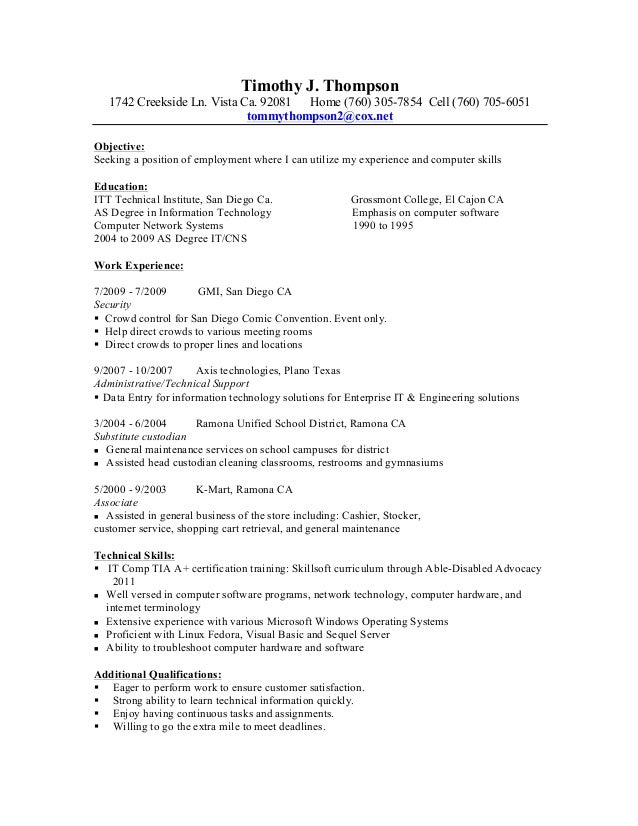 Timothy J. Thompson
1742 Creekside Ln. Vista Ca. 92081 Home (760) 305-7854 Cell (760) 705-6051
tommythompson2@cox.net

Objective:
Seeking a position of employment where I can utilize my experience and computer skills

Education:
ITT Technical Institute, San Diego Ca.
AS Degree in Information Technology
Computer Network Systems
2004 to 2009 AS Degree IT/CNS

Grossmont College, El Cajon CA
Emphasis on computer software
1990 to 1995

Work Experience:

7/2009 - 7/2009 GMI, San Diego CA
Security
▪ Crowd control for San Diego Comic Convention. Event only.
▪ Help direct crowds to various meeting rooms
▪ Direct crowds to proper lines and locations

9/2007 - 10/2007 Axis technologies, Plano Texas
Administrative/Technical Support
▪ Data Entry for information technology solutions for Enterprise IT & Engineering solutions

3/2004 - 6/2004 Ramona Unified School District, Ramona CA
Substitute custodian
▪ General maintenance services on school campuses for district
▪ Assisted head custodian cleaning classrooms, restrooms and gymnasiums

5/2000 - 9/2003 K-Mart, Ramona CA
Associate
▪ Assisted in general business of the store including: Cashier, Stocker, customer service, shopping cart retrieval, and general maintenance

Technical Skills:
▪ IT Comp TIA A+ certification training: Skillsoft curriculum through Able-Disabled Advocacy 2011
▪ Well versed in computer software programs, network technology, computer hardware, and internet terminology
▪ Extensive experience with various Microsoft Windows Operating Systems
▪ Proficient with Linux Fedora, Visual Basic and Sequel Server
▪ Ability to troubleshoot computer hardware and software

Additional Qualifications:
▪ Eager to perform work to ensure customer satisfaction.
▪ Strong ability to learn technical information quickly.
▪ Enjoy having continuous tasks and assignments.
▪ Willing to go the extra mile to meet deadlines.